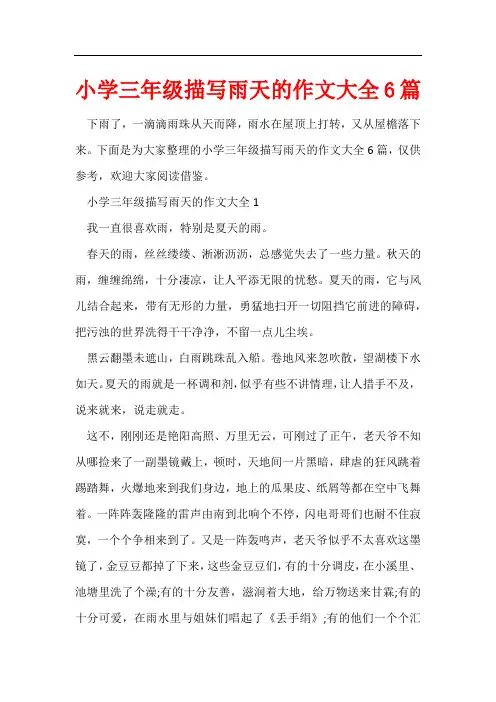 小学三年级描写雨天的作文大全6篇

下雨了，一滴滴雨珠从天而降，雨水在屋顶上打转，又从屋檐落下来。下面是为大家整理的小学三年级描写雨天的作文大全6篇，仅供参考，欢迎大家阅读借鉴。

小学三年级描写雨天的作文大全1

我一直很喜欢雨，特别是夏天的雨。

春天的雨，丝丝缕缕、淅淅沥沥，总感觉失去了一些力量。秋天的雨，缠缠绵绵，十分凄凉，让人平添无限的忧愁。夏天的雨，它与风儿结合起来，带有无形的力量，勇猛地扫开一切阻挡它前进的障碍，把污浊的世界洗得干干净净，不留一点儿尘埃。

黑云翻墨未遮山，白雨跳珠乱入船。卷地风来忽吹散，望湖楼下水如天。夏天的雨就是一杯调和剂，似乎有些不讲情理，让人措手不及，说来就来，说走就走。

这不，刚刚还是艳阳高照、万里无云，可刚过了正午，老天爷不知从哪捡来了一副墨镜戴上，顿时，天地间一片黑暗，肆虐的狂风跳着踢踏舞，火爆地来到我们身边，地上的瓜果皮、纸屑等都在空中飞舞着。一阵阵轰隆隆的雷声由南到北响个不停，闪电哥哥们也耐不住寂寞，一个个争相来到了。又是一阵轰鸣声，老天爷似乎不太喜欢这墨镜了，金豆豆都掉了下来，这些金豆豆们，有的十分调皮，在小溪里、池塘里洗了个澡;有的十分友善，滋润着大地，给万物送来甘霖;有的十分可爱，在雨水里与姐妹们唱起了《丢手绢》;有的他们一个个汇